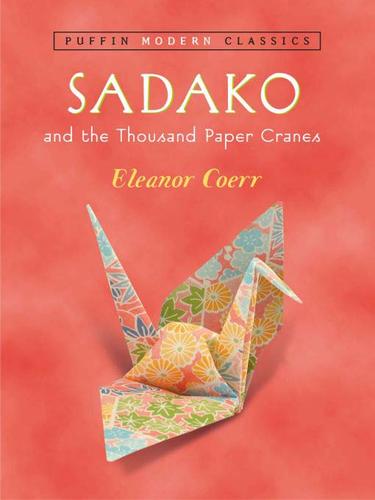 PUFFIN MODERN CLASSICS

SADAKO

and the Thousand Paper Cranes

Eleanor Coerr